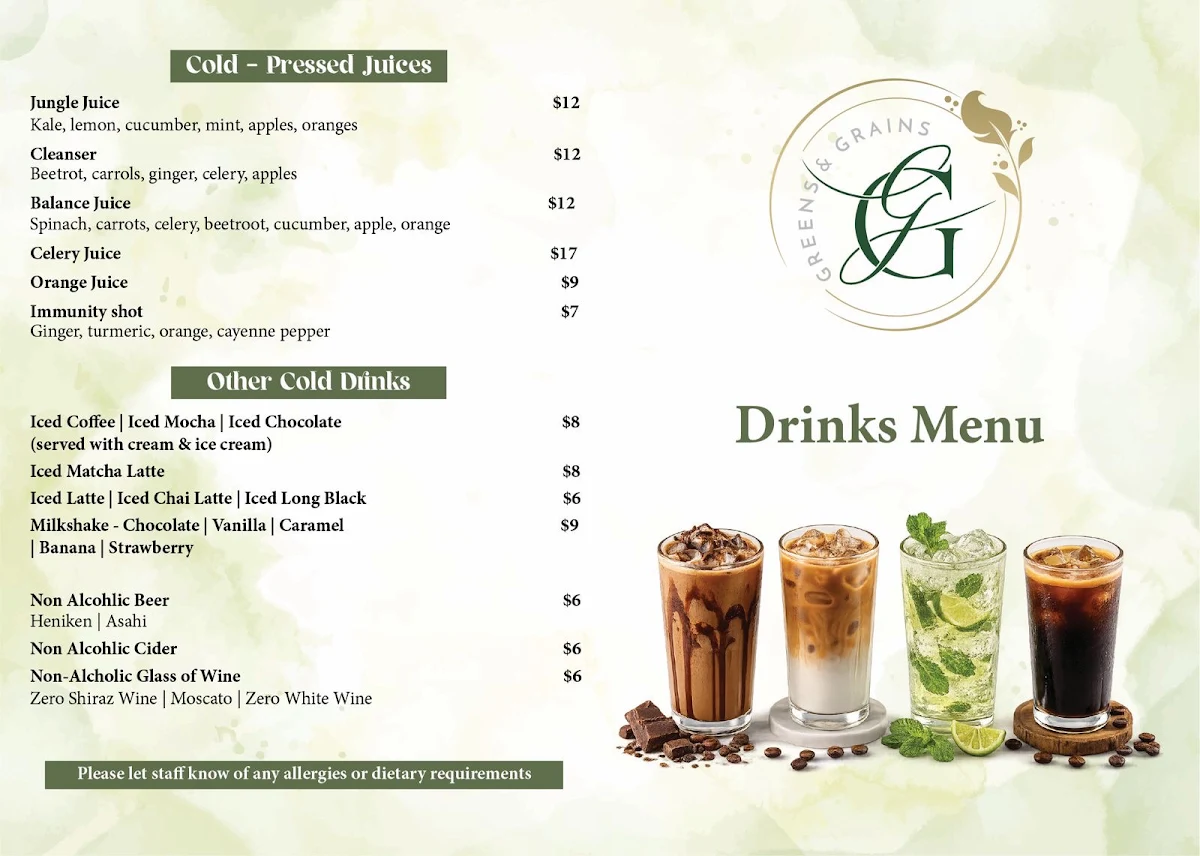 Cold - Pressed Juices

Jungle Juice $12
Kale, lemon, cucumber, mint, apples, oranges

Cleanser $12
Beetrot, carrols, ginger, celery, apples

Balance Juice $12
Spinach, carrots, celery, beetroot, cucumber, apple, orange

Celery Juice $17

Orange Juice $9

Immunity shot $7
Ginger, turmeric, orange, cayenne pepper

Other Cold Drinks

Iced Coffee | Iced Mocha | Iced Chocolate $8
(served with cream & ice cream)

Iced Matcha Latte $8

Iced Latte | Iced Chai Latte | Iced Long Black $6

Milkshake - Chocolate | Vanilla | Caramel | Banana | Strawberry $9

Non Alcohlic Beer $6
Heniken | Asahi

Non Alcohlic Cider $6

Non-Alcholic Glass of Wine $6
Zero Shiraz Wine | Moscato | Zero White Wine

Please let staff know of any allergies or dietary requirements

GREENS & GRAINS
GG

Drinks Menu